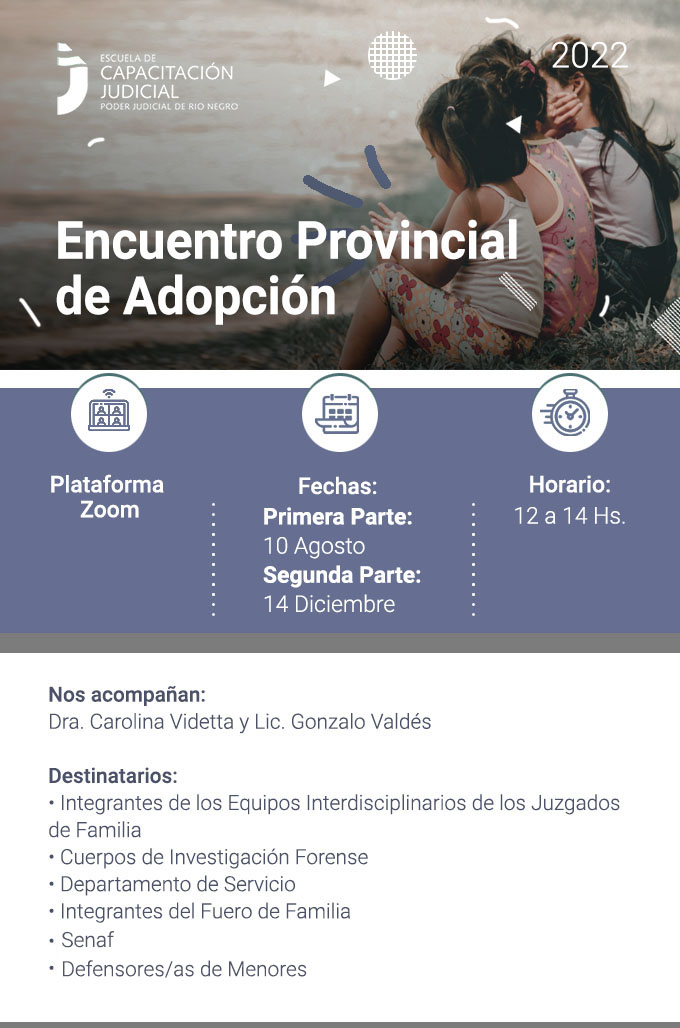 ESCUELA DE
CAPACITACIÓN
JUDICIAL
PODER JUDICIAL DE RIO NEGRO

2022

Encuentro Provincial de Adopción

Plataforma Zoom

Fechas:
Primera Parte:
10 Agosto
Segunda Parte:
14 Diciembre

Horario:
12 a 14 Hs.

Nos acompañan:
Dra. Carolina Videtta y Lic. Gonzalo Valdés

Destinatarios:
• Integrantes de los Equipos Interdisciplinarios de los Juzgados de Familia
• Cuerpos de Investigación Forense
• Departamento de Servicio
• Integrantes del Fuero de Familia
• Senaf
• Defensores/as de Menores